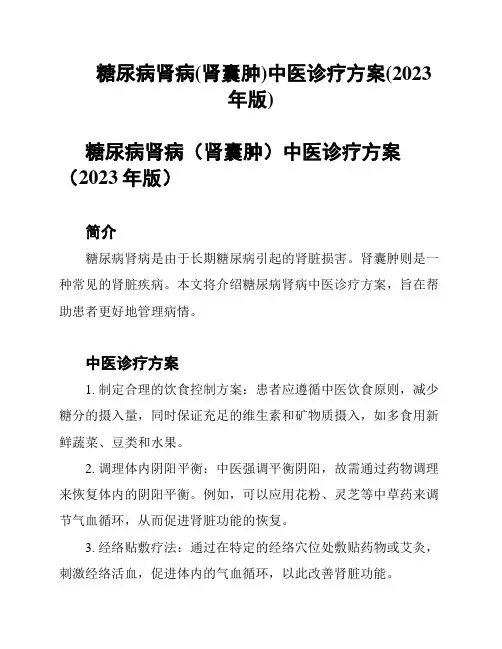 糖尿病肾病(肾囊肿)中医诊疗方案(2023年版)

糖尿病肾病（肾囊肿）中医诊疗方案（2023 年版）

简介

糖尿病肾病是由于长期糖尿病引起的肾脏损害。肾囊肿则是一种常见的肾脏疾病。本文将介绍糖尿病肾病中医诊疗方案，旨在帮助患者更好地管理病情。

中医诊疗方案

1. 制定合理的饮食控制方案：患者应遵循中医饮食原则，减少糖分的摄入量，同时保证充足的维生素和矿物质摄入，如多食用新鲜蔬菜、豆类和水果。

2. 调理体内阴阳平衡：中医强调平衡阴阳，故需通过药物调理来恢复体内的阴阳平衡。例如，可以应用花粉、灵芝等中草药来调节气血循环，从而促进肾脏功能的恢复。

3. 经络贴敷疗法：通过在特定的经络穴位处敷贴药物或艾灸，刺激经络活血，促进体内的气血循环，以此改善肾脏功能。